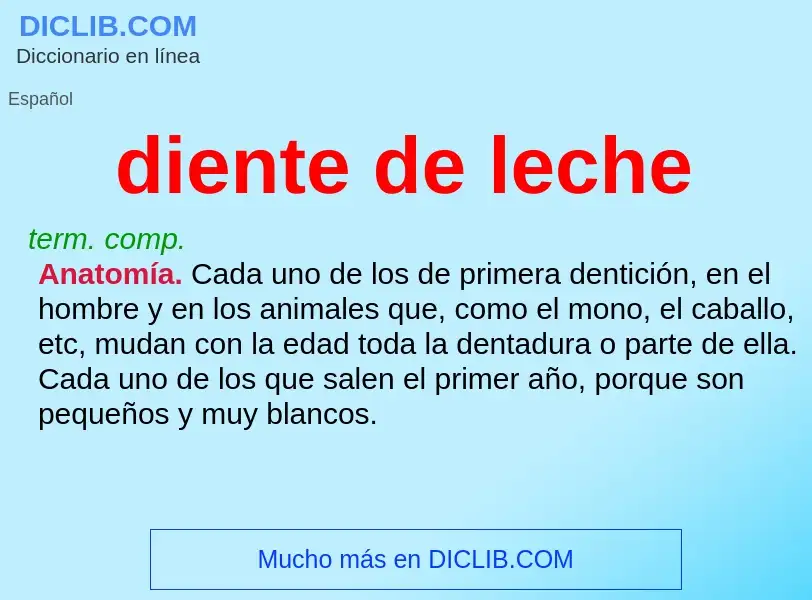 DICLIB.COM
Diccionario en línea

Español

diente de leche

term. comp.

Anatomía. Cada uno de los de primera dentición, en el hombre y en los animales que, como el mono, el caballo, etc, mudan con la edad toda la dentadura o parte de ella. Cada uno de los que salen el primer año, porque son pequeños y muy blancos.

Mucho más en DICLIB.COM